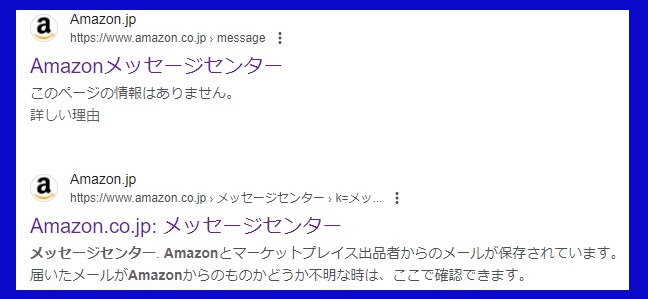 Amazon.jp
https://www.amazon.co.jp › message

Amazonメッセージセンター

このページの情報はありません。
詳しい理由

Amazon.jp
https://www.amazon.co.jp › メッセージセンター › k=メッ...

Amazon.co.jp: メッセージセンター

メッセージセンター. Amazonとマーケットプレイス出品者からのメールが保存されています。届いたメールがAmazonからのものかどうか不明な時は、ここで確認できます。